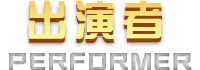 出演者
PERFORMER